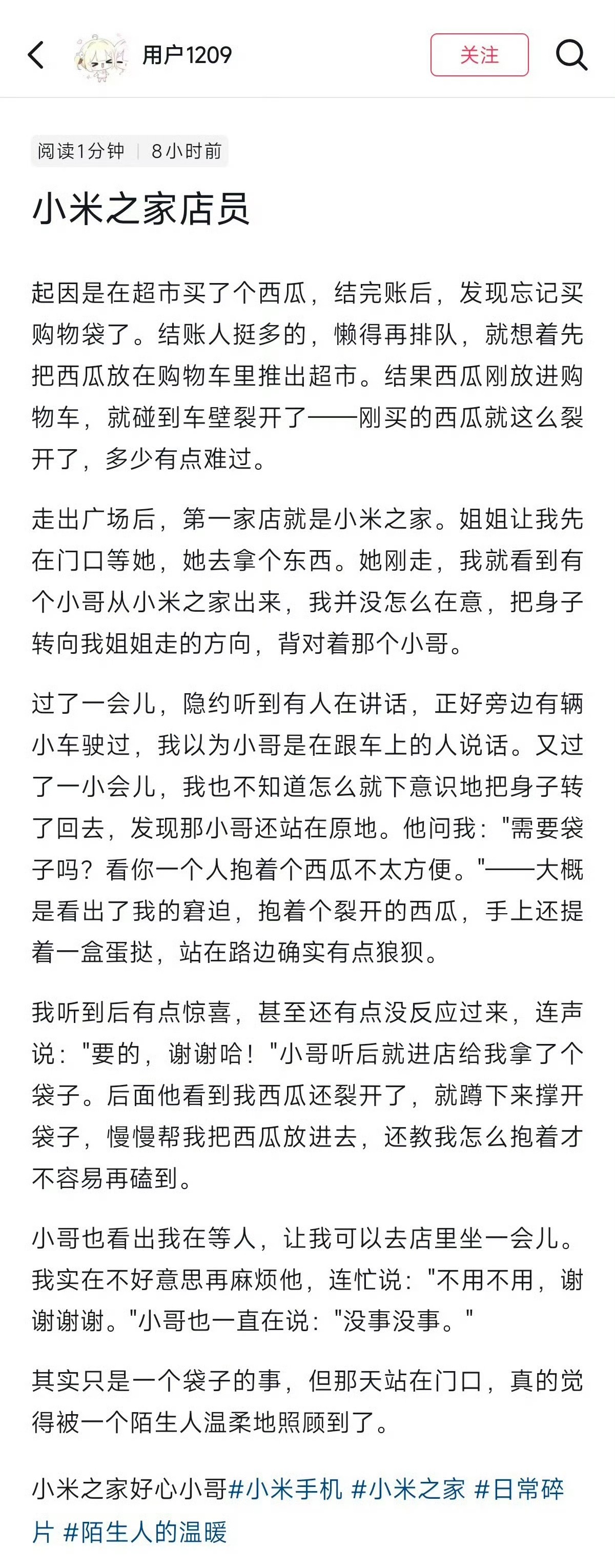 用户1209

关注

阅读1分钟 | 8小时前

小米之家店员

起因是在超市买了个西瓜，结完账后，发现忘记买购物袋了。结账人挺多的，懒得再排队，就想着先把西瓜放在购物车里推出超市。结果西瓜刚放进购物车，就碰到车壁裂开了——刚买的西瓜就这么裂开了，多少有点难过。

走出广场后，第一家店就是小米之家。姐姐让我先在门口等她，她去拿个东西。她刚走，我就看到有个小哥从小米之家出来，我并没怎么在意，把身子转向我姐姐走的方向，背对着那个小哥。

过了一会儿，隐约听到有人在讲话，正好旁边有辆小车驶过，我以为小哥是在跟车上的人说话。又过了一小会儿，我也不知道怎么就下意识地把身子转了回去，发现那小哥还站在原地。他问我："需要袋子吗？看你一个人抱着个西瓜不太方便。"——大概是看出了我的窘迫，抱着个裂开的西瓜，手上还提着一盒蛋挞，站在路边确实有点狼狈。

我听到后有点惊喜，甚至还有点没反应过来，连声说："要的，谢谢哈！"小哥听后就进店给我拿了个袋子。后面他看到我西瓜还裂开了，就蹲下来撑开袋子，慢慢帮我把西瓜放进去，还教我怎么抱着才不容易再磕到。

小哥也看出我在等人，让我可以去店里坐一会儿。我实在不好意思再麻烦他，连忙说："不用不用，谢谢谢谢。"小哥也一直在说："没事没事。"

其实只是一个袋子的事，但那天站在门口，真的觉得被一个陌生人温柔地照顾到了。

小米之家好心小哥#小米手机 #小米之家 #日常碎片 #陌生人的温暖